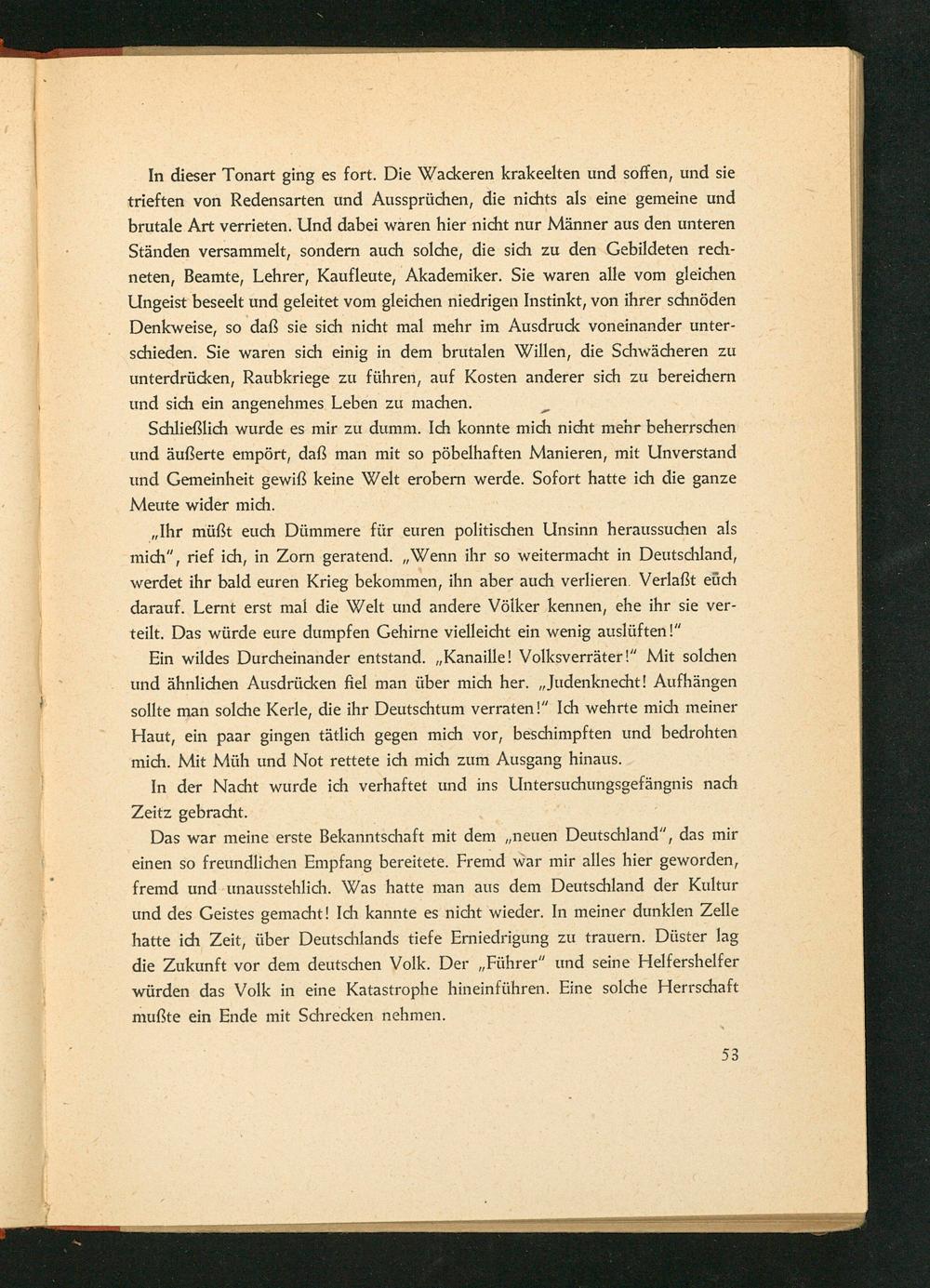 In dieser Tonart ging es fort. Die Wackeren krakeelten und soffen, und sie trieften von Redensarten und Aussprüchen, die nichts als eine gemeine und brutale Art verrieten. Und dabei waren hier nicht nur Männer aus den unteren Ständen versammelt, sondern auch solche, die sich zu den Gebildeten rechneten, Beamte, Lehrer, Kaufleute, Akademiker. Sie waren alle vom gleichen Ungeist beseelt und geleitet vom gleichen niedrigen Instinkt, von ihrer schnöden Denkweise, so daß sie sich nicht mal mehr im Ausdruck voneinander unterschieden. Sie waren sich einig in dem brutalen Willen, die Schwächeren zu unterdrücken, Raubkriege zu führen, auf Kosten anderer sich zu bereichern und sich ein angenehmes Leben zu machen.

Schließlich wurde es mir zu dumm. Ich konnte mich nicht mehr beherrschen und äußerte empört, daß man mit so pöbelhaften Manieren, mit Unverstand und Gemeinheit gewiß keine Welt erobern werde. Sofort hatte ich die ganze Meute wider mich.

„Ihr müßt euch Dümmere für euren politischen Unsinn heraussuchen als mich", rief ich, in Zorn geratend. „Wenn ihr so weitermacht in Deutschland, werdet ihr bald euren Krieg bekommen, ihn aber auch verlieren. Verlaßt euch darauf. Lernt erst mal die Welt und andere Völker kennen, ehe ihr sie verteilt. Das würde eure dumpfen Gehirne vielleicht ein wenig auslüften!"

Ein wildes Durcheinander entstand. „Kanaille! Volksverräter!" Mit solchen und ähnlichen Ausdrücken fiel man über mich her. „Judenknecht! Aufhängen sollte man solche Kerle, die ihr Deutschtum verraten!" Ich wehrte mich meiner Haut, ein paar gingen tätlich gegen mich vor, beschimpften und bedrohten mich. Mit Müh und Not rettete ich mich zum Ausgang hinaus.

In der Nacht wurde ich verhaftet und ins Untersuchungsgefängnis nach Zeitz gebracht.

Das war meine erste Bekanntschaft mit dem „neuen Deutschland", das mir einen so freundlichen Empfang bereitete. Fremd war mir alles hier geworden, fremd und unausstehlich. Was hatte man aus dem Deutschland der Kultur und des Geistes gemacht! Ich kannte es nicht wieder. In meiner dunklen Zelle hatte ich Zeit, über Deutschlands tiefe Erniedrigung zu trauern. Düster lag die Zukunft vor dem deutschen Volk. Der „Führer" und seine Helfershelfer würden das Volk in eine Katastrophe hineinführen. Eine solche Herrschaft mußte ein Ende mit Schrecken nehmen.

53